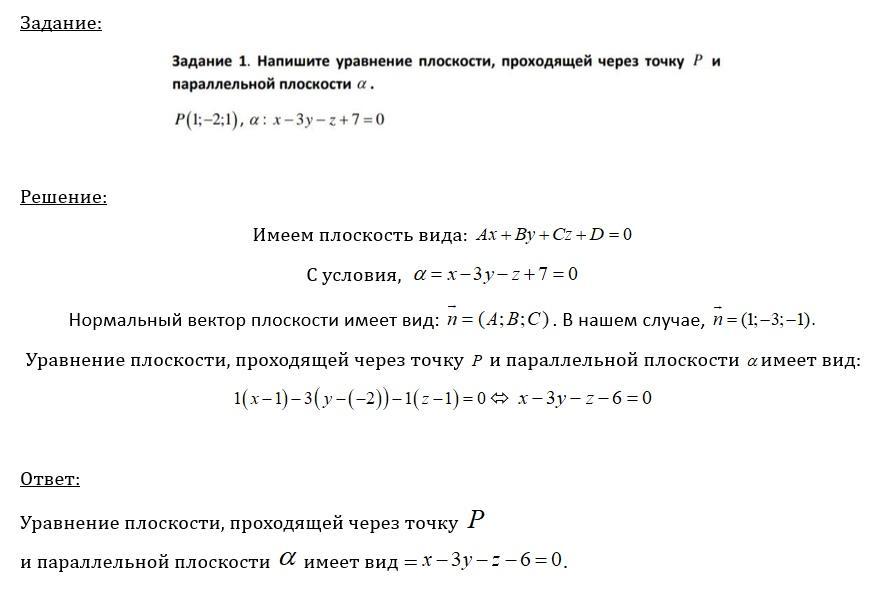 Задание:

Задание 1. Напишите уравнение плоскости, проходящей через точку $P$ и параллельной плоскости $\alpha$.

$P(1;-2;1)$, $\alpha: x-3y-z+7=0$

Решение:

Имеем плоскость вида: $Ax+By+Cz+D=0$

С условия, $\alpha = x-3y-z+7=0$

Нормальный вектор плоскости имеет вид: $\bar{n}=(A;B;C)$. В нашем случае, $\bar{n}=(1;-3;-1)$.

Уравнение плоскости, проходящей через точку $P$ и параллельной плоскости $\alpha$ имеет вид:

$1(x-1)-3(y-(-2))-1(z-1)=0 \Leftrightarrow x-3y-z-6=0$

Ответ:

Уравнение плоскости, проходящей через точку $P$ и параллельной плоскости $\alpha$ имеет вид $= x-3y-z-6=0$.